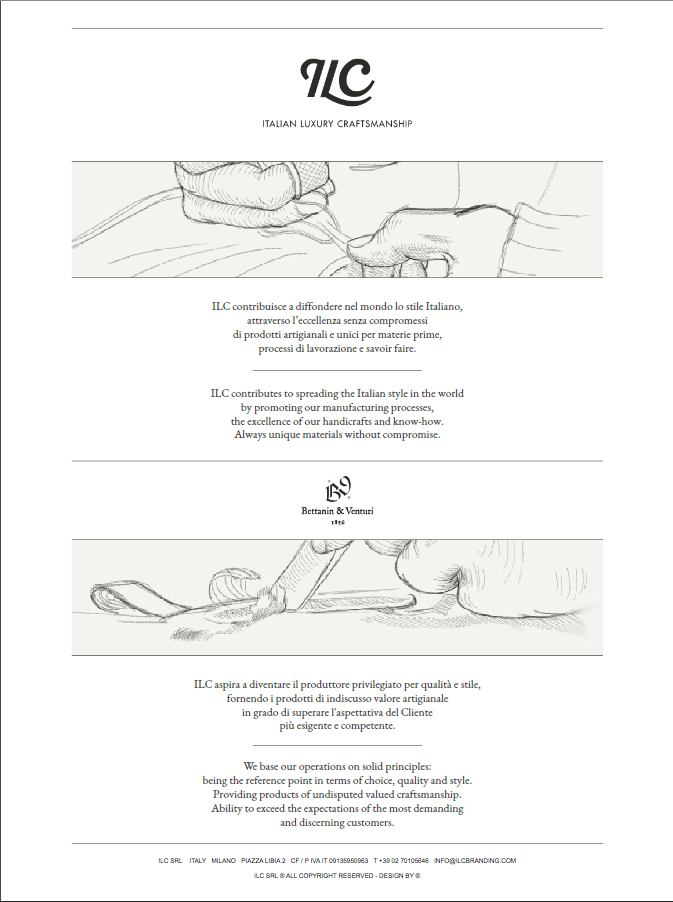 ILC

ITALIAN LUXURY CRAFTSMANSHIP

ILC contribuisce a diffondere nel mondo lo stile Italiano, attraverso l'eccellenza senza compromessi di prodotti artigianali e unici per materie prime, processi di lavorazione e savoir faire.

ILC contributes to spreading the Italian style in the world by promoting our manufacturing processes, the excellence of our handicrafts and know-how. Always unique materials without compromise.

BV

Bettanin & Venturi
1856

ILC aspira a diventare il produttore privilegiato per qualità e stile, fornendo i prodotti di indiscusso valore artigianale in grado di superare l'aspettativa del Cliente più esigente e competente.

We base our operations on solid principles: being the reference point in terms of choice, quality and style. Providing products of undisputed valued craftsmanship. Ability to exceed the expectations of the most demanding and discerning customers.

ILC SRL ITALY MILANO PIAZZA LIBIA 2 CF / P IVA IT 09135950963 T +39 02 70105646 INFO@ILCBRANDING.COM

ILC SRL ® ALL COPYRIGHT RESERVED - DESIGN BY ®